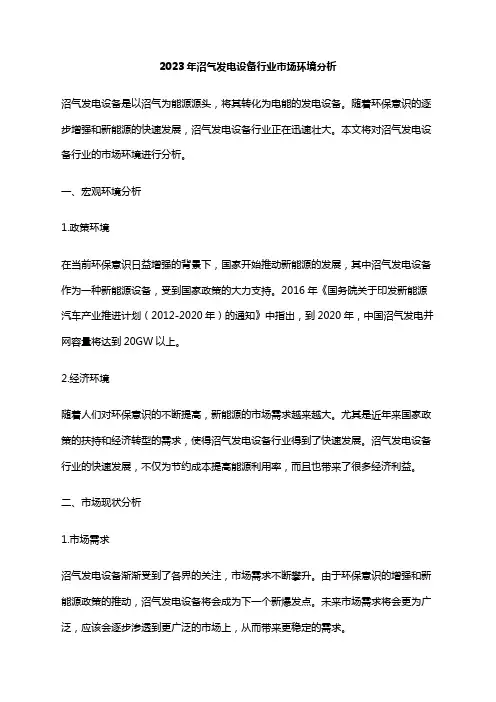 2023年沼气发电设备行业市场环境分析

沼气发电设备是以沼气为能源源头，将其转化为电能的发电设备。随着环保意识的逐步增强和新能源的快速发展，沼气发电设备行业正在迅速壮大。本文将对沼气发电设备行业的市场环境进行分析。

一、宏观环境分析

1.政策环境

在当前环保意识日益增强的背景下，国家开始推动新能源的发展，其中沼气发电设备作为一种新能源设备，受到国家政策的大力支持。2016年《国务院关于印发新能源汽车产业推进计划（2012-2020年）的通知》中指出，到2020年，中国沼气发电并网容量将达到20GW以上。

2.经济环境

随着人们对环保意识的不断提高，新能源的市场需求越来越大。尤其是近年来国家政策的扶持和经济转型的需求，使得沼气发电设备行业得到了快速发展。沼气发电设备行业的快速发展，不仅为节约成本提高能源利用率，而且也带来了很多经济利益。

二、市场现状分析

1.市场需求

沼气发电设备渐渐受到了各界的关注，市场需求不断攀升。由于环保意识的增强和新能源政策的推动，沼气发电设备将会成为下一个新爆发点。未来市场需求将会更为广泛，应该会逐步渗透到更广泛的市场上，从而带来更稳定的需求。